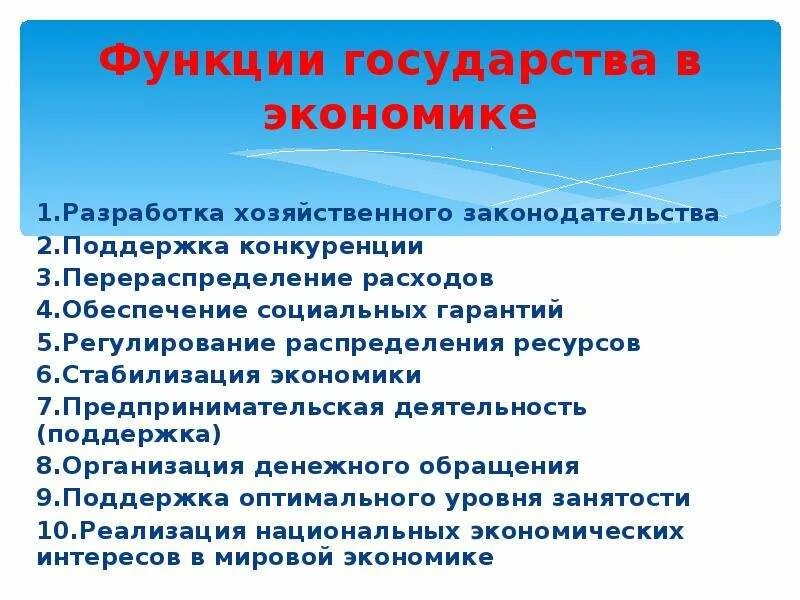 Функции государства в экономике

1.Разработка хозяйственного законодательства
2.Поддержка конкуренции
3.Перераспределение расходов
4.Обеспечение социальных гарантий
5.Регулирование распределения ресурсов
6.Стабилизация экономики
7.Предпринимательская деятельность (поддержка)
8.Организация денежного обращения
9.Поддержка оптимального уровня занятости
10.Реализация национальных экономических интересов в мировой экономике